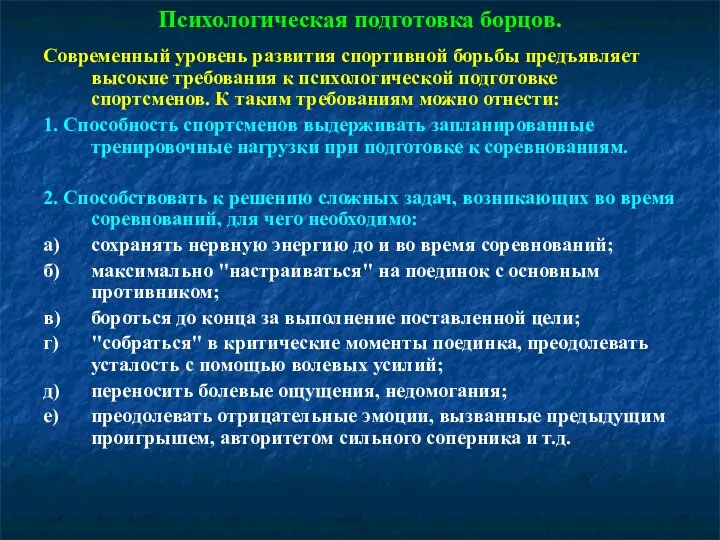 Психологическая подготовка борцов.

Современный уровень развития спортивной борьбы предъявляет высокие требования к психологической подготовке спортсменов. К таким требованиям можно отнести:

1. Способность спортсменов выдерживать запланированные тренировочные нагрузки при подготовке к соревнованиям.

2. Способствовать к решению сложных задач, возникающих во время соревнований, для чего необходимо:

а) сохранять нервную энергию до и во время соревнований;

б) максимально "настраиваться" на поединок с основным противником;

в) бороться до конца за выполнение поставленной цели;

г) "собраться" в критические моменты поединка, преодолевать усталость с помощью волевых усилий;

д) переносить болевые ощущения, недомогания;

е) преодолевать отрицательные эмоции, вызванные предыдущим проигрышем, авторитетом сильного соперника и т.д.